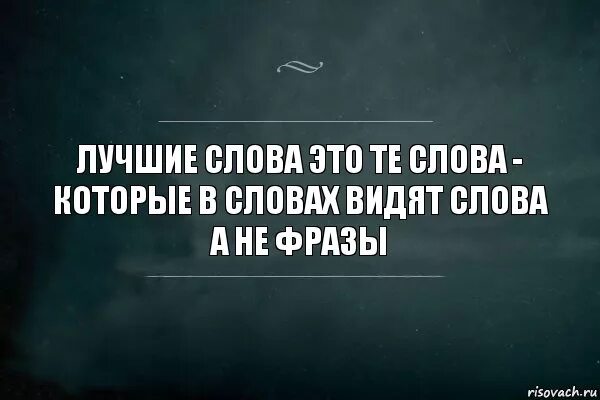 ЛУЧШИЕ СЛОВА ЭТО ТЕ СЛОВА - КОТОРЫЕ В СЛОВАХ ВИДЯТ СЛОВА А НЕ ФРАЗЫ

risovach.ru